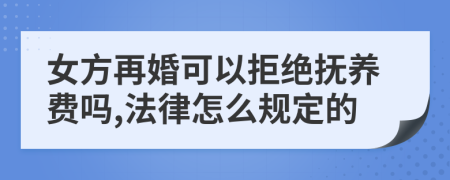 女方再婚可以拒绝抚养费吗,法律怎么规定的